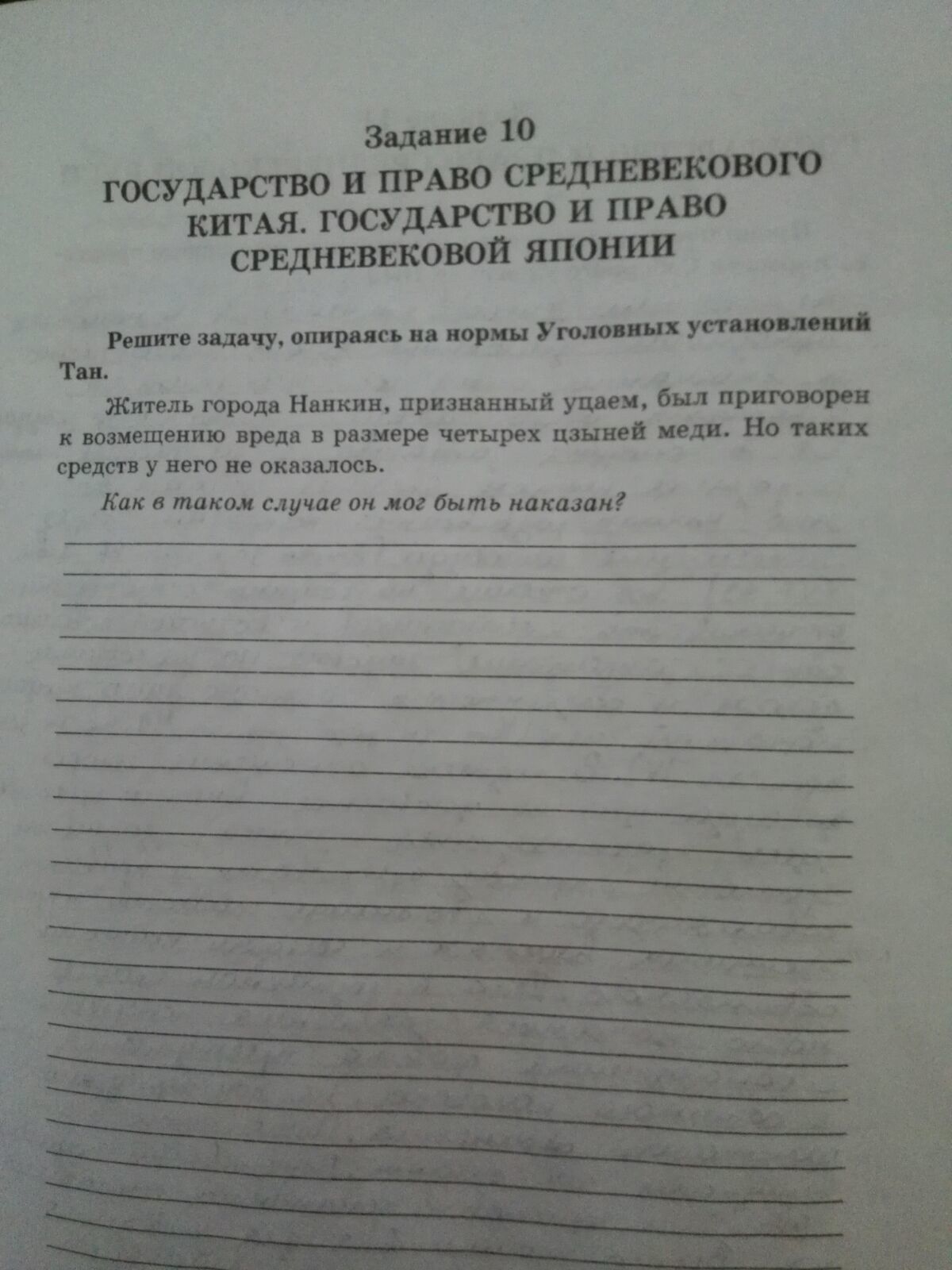 Задание 10

ГОСУДАРСТВО И ПРАВО СРЕДНЕВЕКОВОГО КИТАЯ. ГОСУДАРСТВО И ПРАВО СРЕДНЕВЕКОВОЙ ЯПОНИИ

Решите задачу, опираясь на нормы Уголовных установлений Тан.

Житель города Нанкин, признанный уцаем, был приговорен к возмещению вреда в размере четырех цзыней меди. Но таких средств у него не оказалось.

Как в таком случае он мог быть наказан?

____